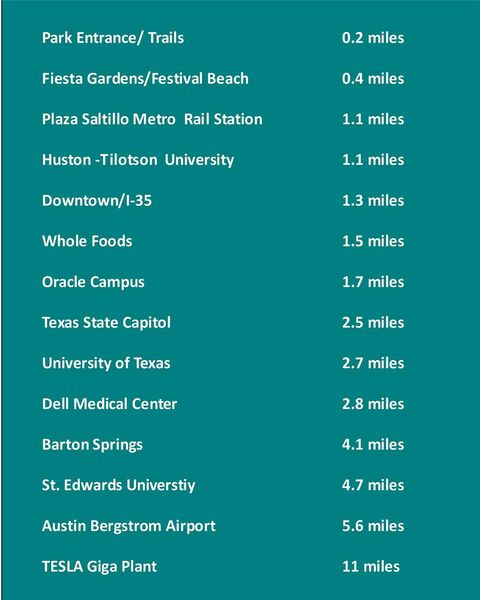 Park Entrance/ Trails 0.2 miles

Fiesta Gardens/Festival Beach 0.4 miles

Plaza Saltillo Metro Rail Station 1.1 miles

Huston -Tilotson University 1.1 miles

Downtown/I-35 1.3 miles

Whole Foods 1.5 miles

Oracle Campus 1.7 miles

Texas State Capitol 2.5 miles

University of Texas 2.7 miles

Dell Medical Center 2.8 miles

Barton Springs 4.1 miles

St. Edwards Universtiy 4.7 miles

Austin Bergstrom Airport 5.6 miles

TESLA Giga Plant 11 miles